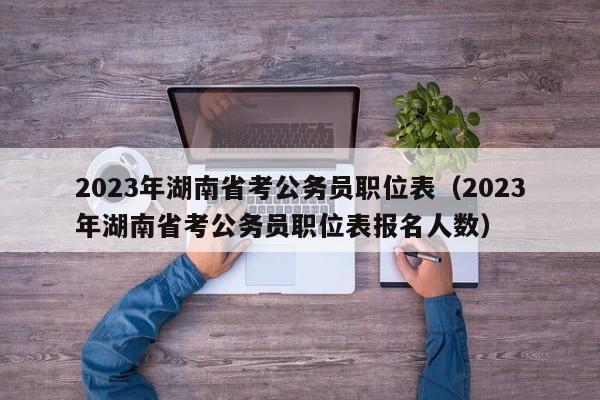 2023年湖南省考公务员职位表（2023年湖南省考公务员职位表报名人数）